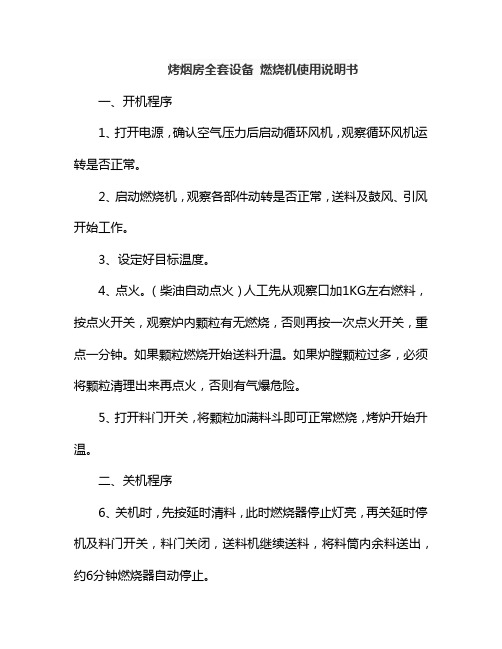 烤烟房全套设备 燃烧机使用说明书

一、开机程序

1、打开电源，确认空气压力后启动循环风机，观察循环风机运转是否正常。

2、启动燃烧机，观察各部件动转是否正常，送料及鼓风、引风开始工作。

3、设定好目标温度。

4、点火。（柴油自动点火）人工先从观察口加1KG左右燃料，按点火开关，观察炉内颗粒有无燃烧，否则再按一次点火开关，重点一分钟。如果颗粒燃烧开始送料升温。如果炉膛颗粒过多，必须将颗粒清理出来再点火，否则有气爆危险。

5、打开料门开关，将颗粒加满料斗即可正常燃烧，烤炉开始升温。

二、关机程序

6、关机时，先按延时清料，此时燃烧器停止灯亮，再关延时停机及料门开关，料门关闭，送料机继续送料，将料筒内余料送出，约6分钟燃烧器自动停止。